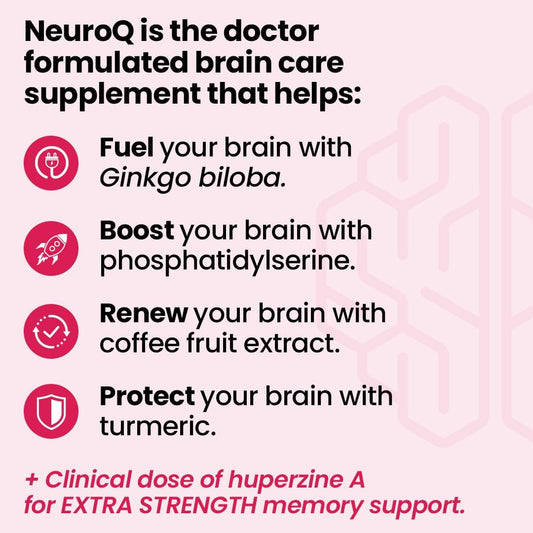 NeuroQ is the doctor formulated brain care supplement that helps:

Fuel your brain with Ginkgo biloba.

Boost your brain with phosphatidylserine.

Renew your brain with coffee fruit extract.

Protect your brain with turmeric.

+ Clinical dose of huperzine A for EXTRA STRENGTH memory support.